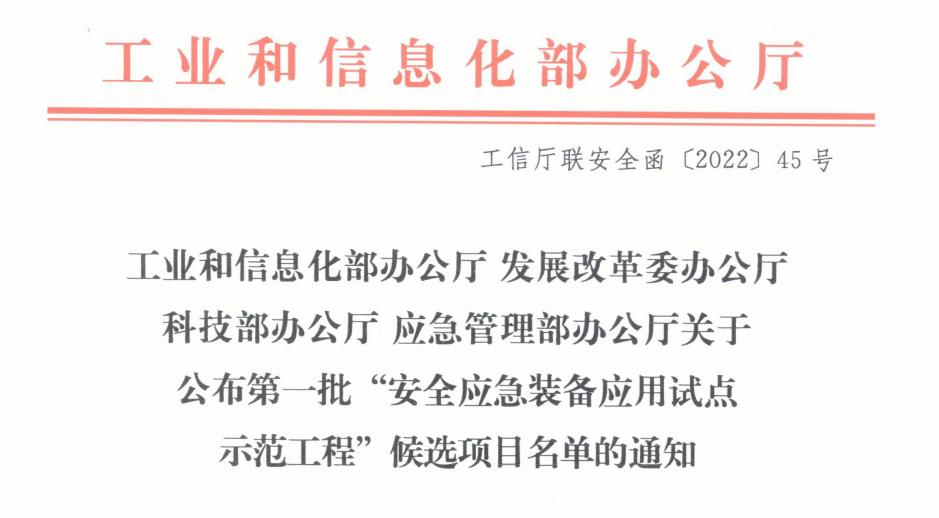 工业和信息化部办公厅

工信厅联安全函〔2022〕45号

工业和信息化部办公厅 发展改革委办公厅
科技部办公厅 应急管理部办公厅关于
公布第一批“安全应急装备应用试点
示范工程”候选项目名单的通知